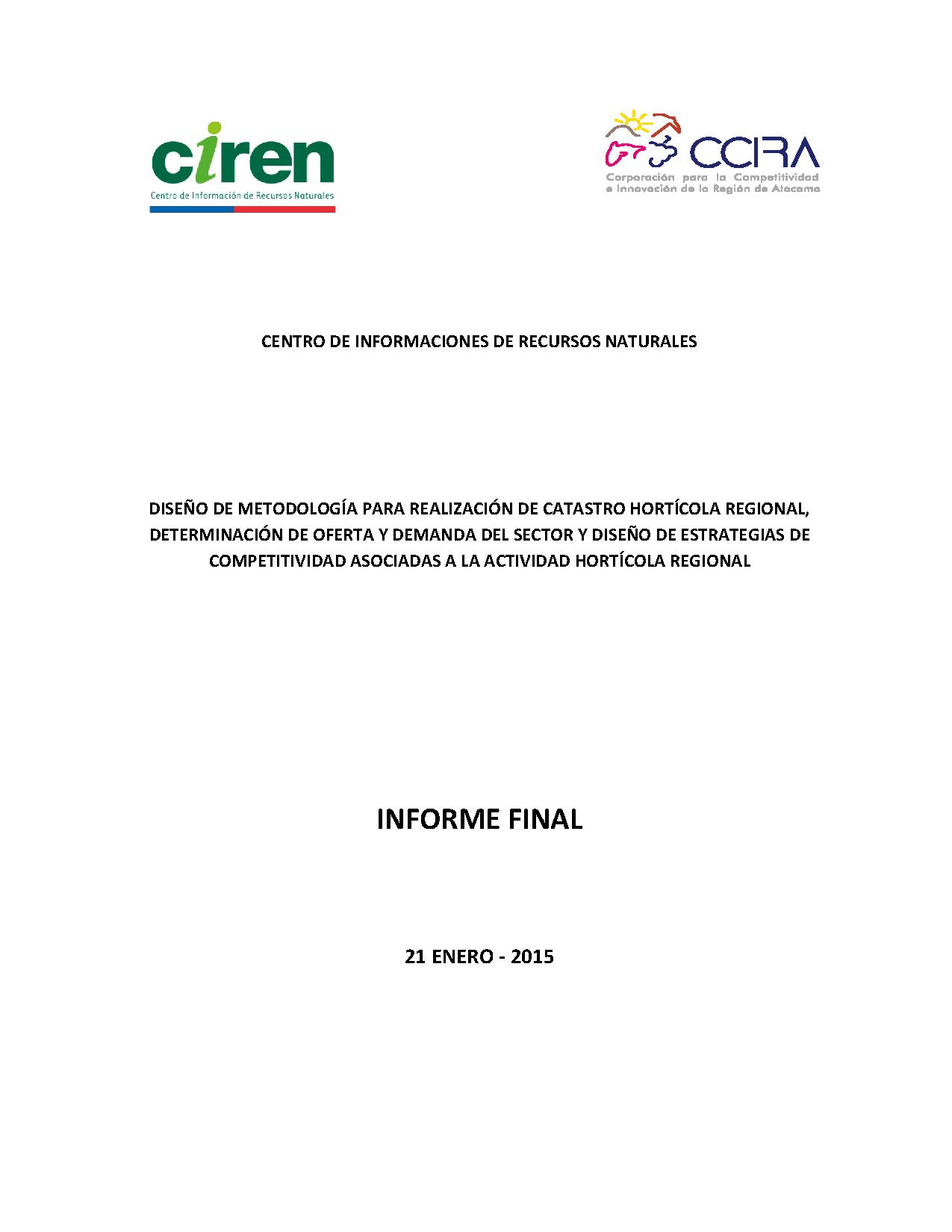 ciren
Centro de Información de Recursos Naturales

CCIRA
Corporación para la Competitividad e Innovación de la Región de Atacama

CENTRO DE INFORMACIONES DE RECURSOS NATURALES

DISEÑO DE METODOLOGÍA PARA REALIZACIÓN DE CATASTRO HORTÍCOLA REGIONAL, DETERMINACIÓN DE OFERTA Y DEMANDA DEL SECTOR Y DISEÑO DE ESTRATEGIAS DE COMPETITIVIDAD ASOCIADAS A LA ACTIVIDAD HORTÍCOLA REGIONAL

INFORME FINAL

21 ENERO - 2015